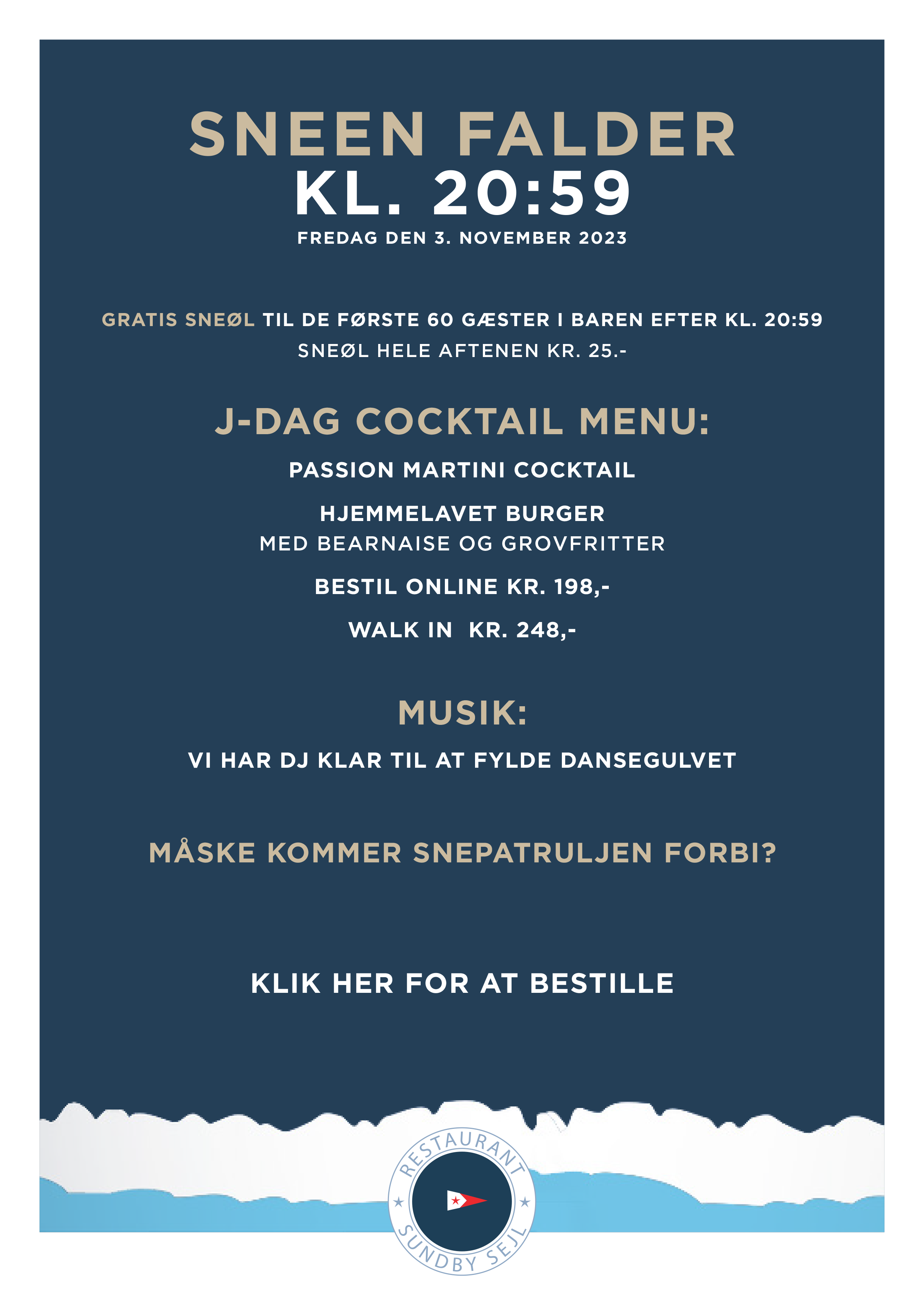 SNEEN FALDER
KL. 20:59
FREDAG DEN 3. NOVEMBER 2023

GRATIS SNEØL TIL DE FØRSTE 60 GÆSTER I BAREN EFTER KL. 20:59
SNEØL HELE AFTENEN KR. 25.-

J-DAG COCKTAIL MENU:

PASSION MARTINI COCKTAIL

HJEMMELAVET BURGER
MED BEARNAISE OG GROVFRITTER

BESTIL ONLINE KR. 198,-

WALK IN KR. 248,-

MUSIK:

VI HAR DJ KLAR TIL AT FYLDE DANSEGULVET

MÅSKE KOMMER SNEPATRULJEN FORBI?

KLIK HER FOR AT BESTILLE

RESTAURANT
SUNDBY SEJL